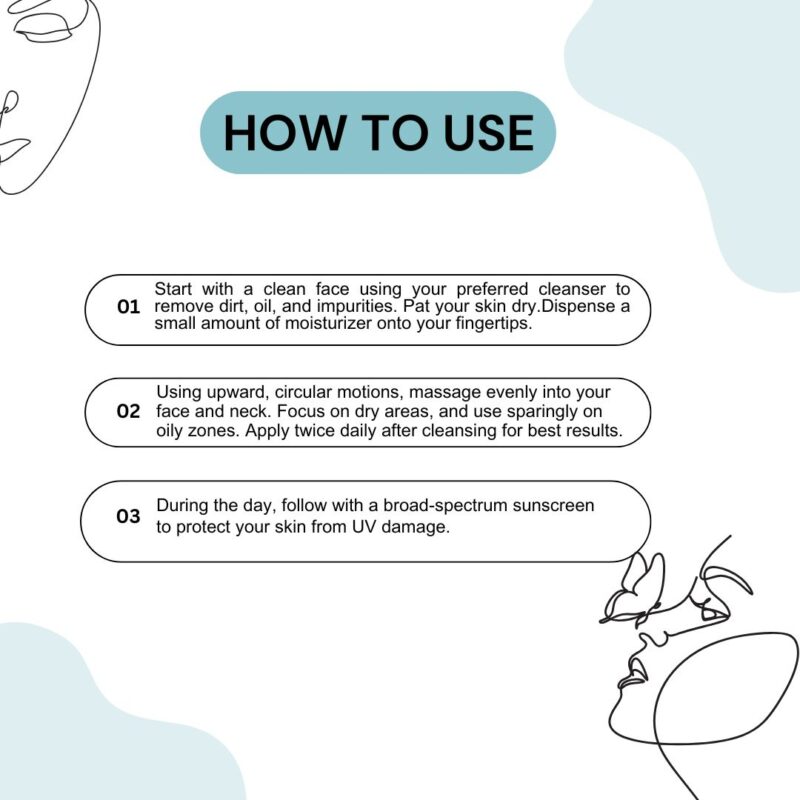 HOW TO USE

01 Start with a clean face using your preferred cleanser to remove dirt, oil, and impurities. Pat your skin dry.Dispense a small amount of moisturizer onto your fingertips.

02 Using upward, circular motions, massage evenly into your face and neck. Focus on dry areas, and use sparingly on oily zones. Apply twice daily after cleansing for best results.

03 During the day, follow with a broad-spectrum sunscreen to protect your skin from UV damage.